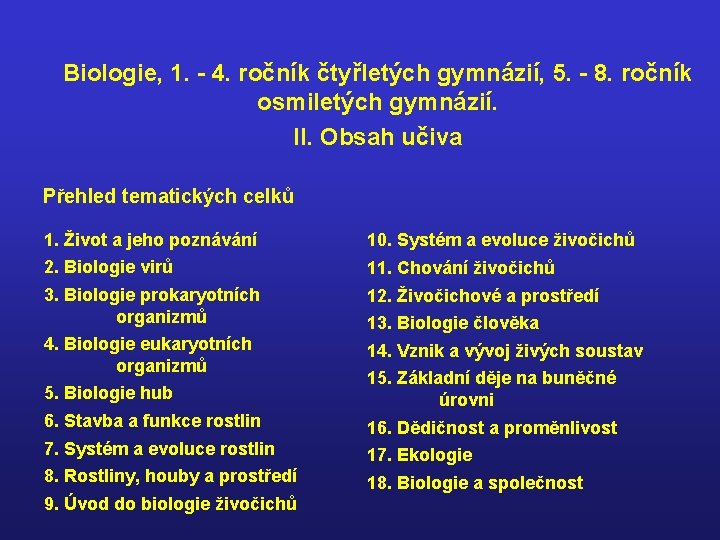 Biologie, 1. - 4. ročník čtyřletých gymnázií, 5. - 8. ročník osmiletých gymnázií.

II. Obsah učiva

Přehled tematických celků

1. Život a jeho poznávání
2. Biologie virů
3. Biologie prokaryotních organizmů
4. Biologie eukaryotních organizmů
5. Biologie hub
6. Stavba a funkce rostlin
7. Systém a evoluce rostlin
8. Rostliny, houby a prostředí
9. Úvod do biologie živočichů

10. Systém a evoluce živočichů
11. Chování živočichů
12. Živočichové a prostředí
13. Biologie člověka
14. Vznik a vývoj živých soustav
15. Základní děje na buněčné úrovni
16. Dědičnost a proměnlivost
17. Ekologie
18. Biologie a společnost